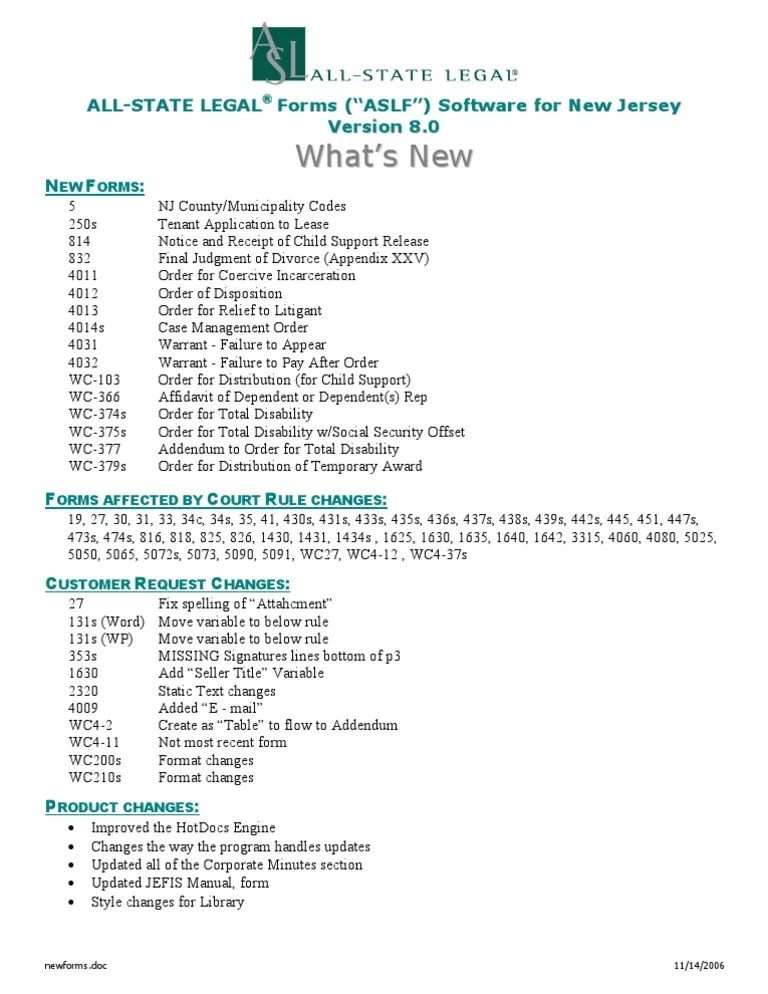 ASL ALL-STATE LEGAL®

ALL-STATE LEGAL® Forms ("ASLF") Software for New Jersey
Version 8.0

What's New

NEW FORMS:

5 NJ County/Municipality Codes
250s Tenant Application to Lease
814 Notice and Receipt of Child Support Release
832 Final Judgment of Divorce (Appendix XXV)
4011 Order for Coercive Incarceration
4012 Order of Disposition
4013 Order for Relief to Litigant
4014s Case Management Order
4031 Warrant - Failure to Appear
4032 Warrant - Failure to Pay After Order
WC-103 Order for Distribution (for Child Support)
WC-366 Affidavit of Dependent or Dependent(s) Rep
WC-374s Order for Total Disability
WC-375s Order for Total Disability w/Social Security Offset
WC-377 Addendum to Order for Total Disability
WC-379s Order for Distribution of Temporary Award

FORMS AFFECTED BY COURT RULE CHANGES:

19, 27, 30, 31, 33, 34c, 34s, 35, 41, 430s, 431s, 433s, 435s, 436s, 437s, 438s, 439s, 442s, 445, 451, 447s, 473s, 474s, 816, 818, 825, 826, 1430, 1431, 1434s , 1625, 1630, 1635, 1640, 1642, 3315, 4060, 4080, 5025, 5050, 5065, 5072s, 5073, 5090, 5091, WC27, WC4-12 , WC4-37s

CUSTOMER REQUEST CHANGES:

27 Fix spelling of "Attahcment"
131s (Word) Move variable to below rule
131s (WP) Move variable to below rule
353s MISSING Signatures lines bottom of p3
1630 Add "Seller Title" Variable
2320 Static Text changes
4009 Added "E - mail"
WC4-2 Create as "Table" to flow to Addendum
WC4-11 Not most recent form
WC200s Format changes
WC210s Format changes

PRODUCT CHANGES:

• Improved the HotDocs Engine
• Changes the way the program handles updates
• Updated all of the Corporate Minutes section
• Updated JEFIS Manual, form
• Style changes for Library

newforms.doc 11/14/2006